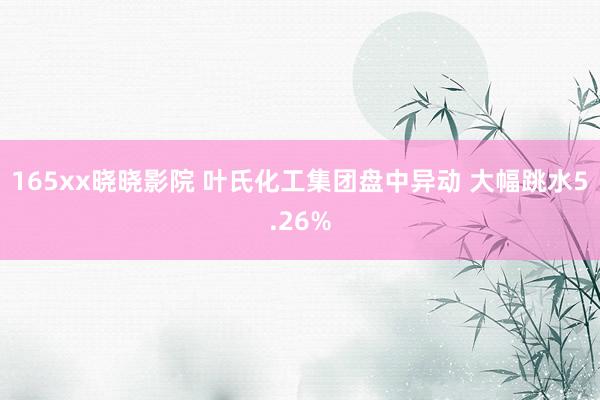 165xx晓晓影院 叶氏化工集团盘中异动 大幅跳水5.26%